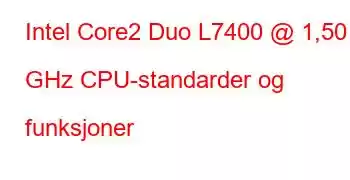 Intel Core2 Duo L7400 @ 1,50 GHz CPU-standarder og funksjoner